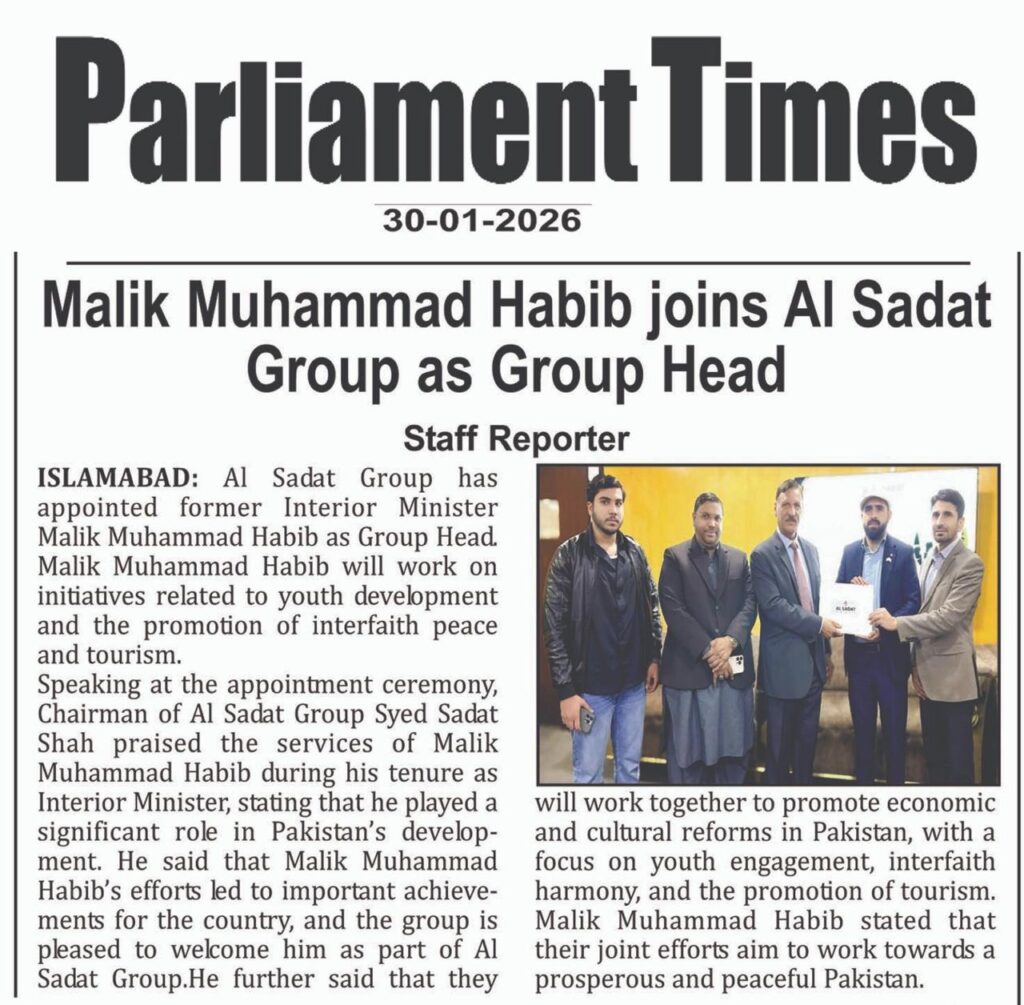 Parliament Times

30-01-2026

Malik Muhammad Habib joins Al Sadat Group as Group Head

Staff Reporter

ISLAMABAD: Al Sadat Group has appointed former Interior Minister Malik Muhammad Habib as Group Head. Malik Muhammad Habib will work on initiatives related to youth development and the promotion of interfaith peace and tourism.

Speaking at the appointment ceremony, Chairman of Al Sadat Group Syed Sadat Shah praised the services of Malik Muhammad Habib during his tenure as Interior Minister, stating that he played a significant role in Pakistan's development. He said that Malik Muhammad Habib's efforts led to important achievements for the country, and the group is pleased to welcome him as part of Al Sadat Group.He further said that they will work together to promote economic and cultural reforms in Pakistan, with a focus on youth engagement, interfaith harmony, and the promotion of tourism. Malik Muhammad Habib stated that their joint efforts aim to work towards a prosperous and peaceful Pakistan.

AL SADAT